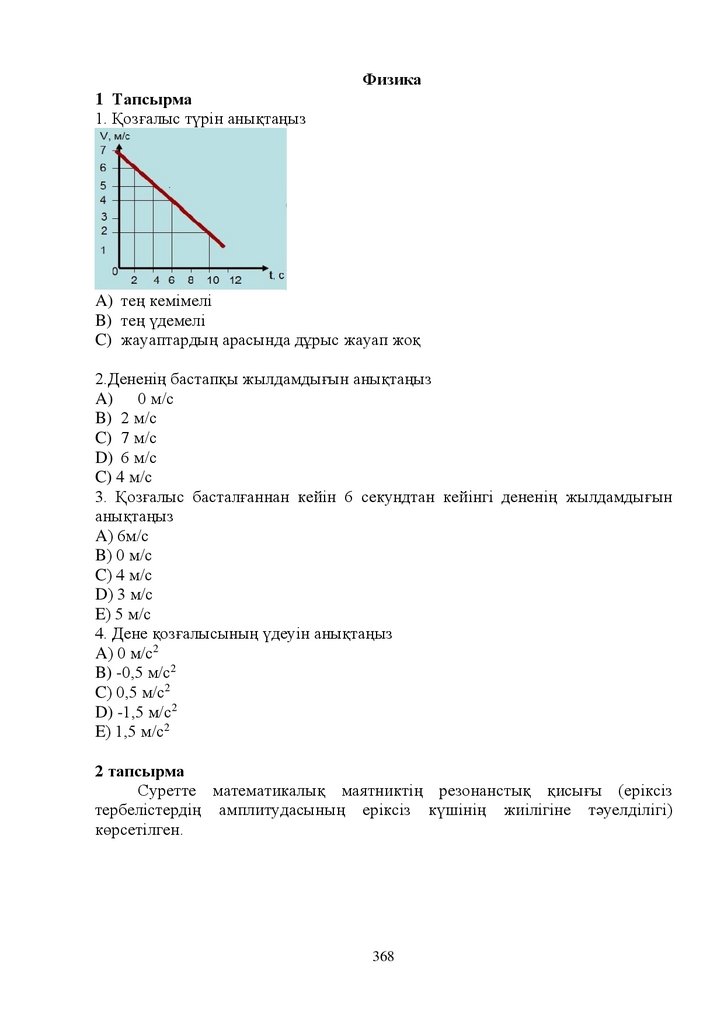 Физика

1 Тапсырма

1. Қозғалыс түрін анықтаңыз

V, м/с
7
6
5
4
3
2
1
0
2 4 6 8 10 12
t, с

A) тең кемімелі
B) тең үдемелі
C) жауаптардың арасында дұрыс жауап жоқ

2.Дененің бастапқы жылдамдығын анықтаңыз
A) 0 м/с
B) 2 м/с
C) 7 м/с
D) 6 м/с
C) 4 м/с

3. Қозғалыс басталғаннан кейін 6 секундтан кейінгі дененің жылдамдығын анықтаңыз
A) 6м/с
B) 0 м/с
C) 4 м/с
D) 3 м/с
E) 5 м/с

4. Дене қозғалысының үдеуін анықтаңыз
A) 0 м/с$^2$
B) -0,5 м/с$^2$
C) 0,5 м/с$^2$
D) -1,5 м/с$^2$
E) 1,5 м/с$^2$

2 тапсырма

Суретте математикалық маятниктің резонанстық қисығы (еріксіз тербелістердің амплитудасының еріксіз күшінің жиілігіне тәуелділігі) көрсетілген.

368